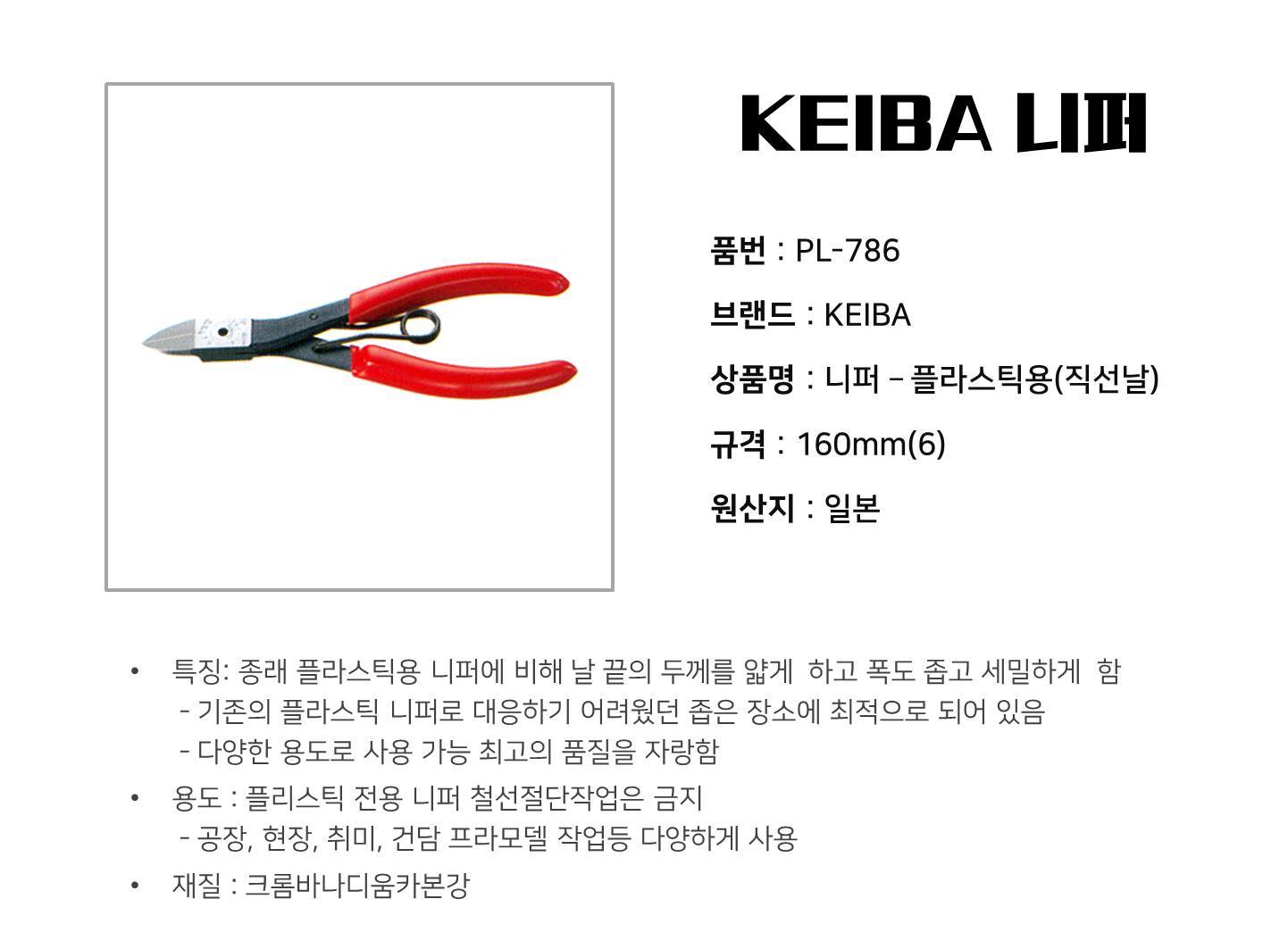 KEIBA 니퍼

품번 : PL-786

브랜드 : KEIBA

상품명 : 니퍼 – 플라스틱용(직선날)

규격 : 160mm(6)

원산지 : 일본

• 특징: 종래 플라스틱용 니퍼에 비해 날 끝의 두께를 얇게 하고 폭도 좁고 세밀하게 함
- 기존의 플라스틱 니퍼로 대응하기 어려웠던 좁은 장소에 최적으로 되어 있음
- 다양한 용도로 사용 가능 최고의 품질을 자랑함

• 용도 : 플리스틱 전용 니퍼 철선절단작업은 금지
- 공장, 현장, 취미, 건담 프라모델 작업등 다양하게 사용

• 재질 : 크롬바나디움카본강